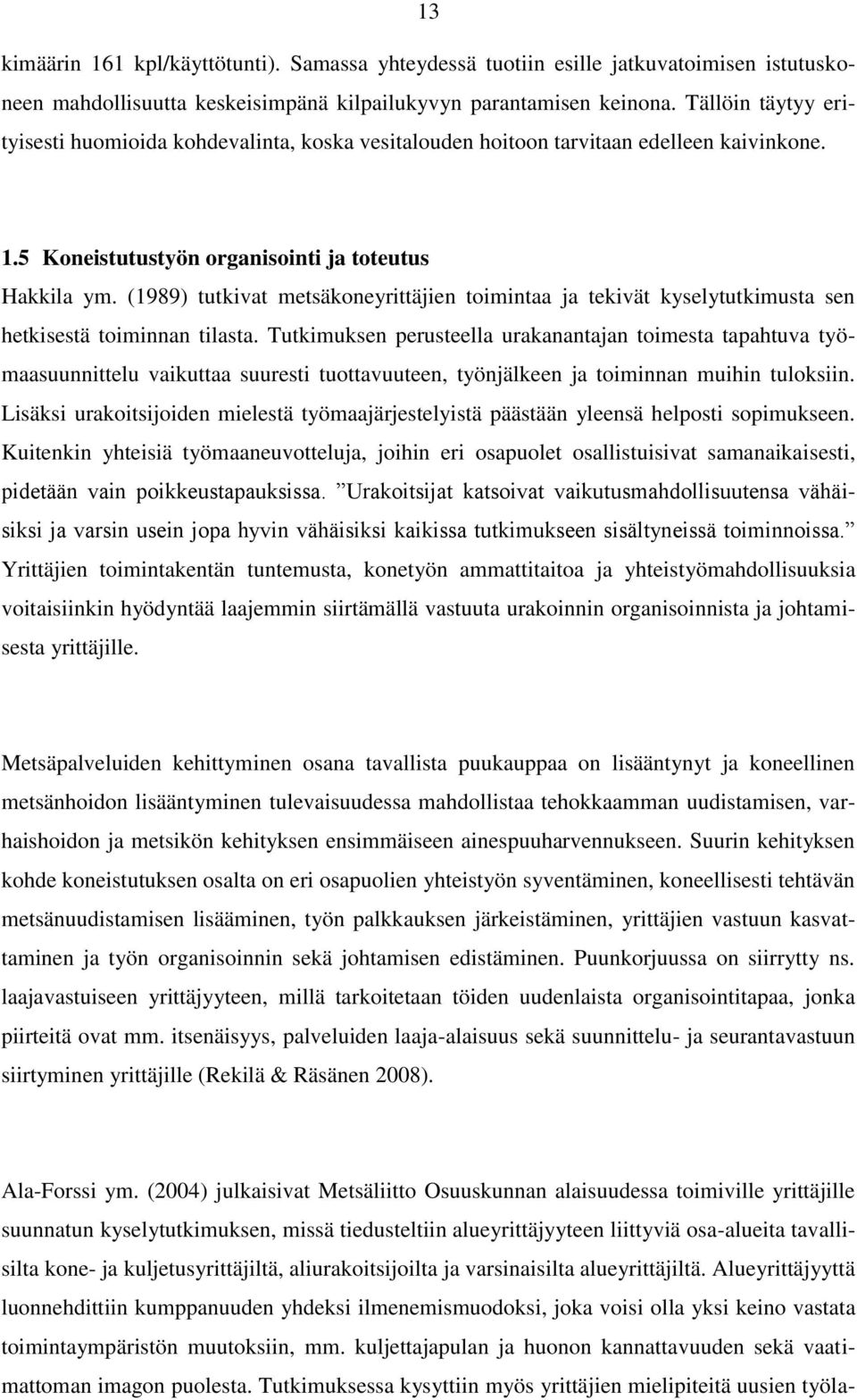 13

kimäärin 161 kpl/käyttötunti). Samassa yhteydessä tuotiin esille jatkuvatoimisen istutuskoneen mahdollisuutta keskeisimpänä kilpailukyvyn parantamisen keinona. Tällöin täytyy erityisesti huomioida kohdevalinta, koska vesitalouden hoitoon tarvitaan edelleen kaivinkone.

1.5 Koneistutustyön organisointi ja toteutus

Hakkila ym. (1989) tutkivat metsäkoneyrittäjien toimintaa ja tekivät kyselytutkimusta sen hetkisestä toiminnan tilasta. Tutkimuksen perusteella urakanantajan toimesta tapahtuva työmaasuunnittelu vaikuttaa suuresti tuottavuuteen, työnjälkeen ja toiminnan muihin tuloksiin. Lisäksi urakoitsijoiden mielestä työmaajärjestelyistä päästään yleensä helposti sopimukseen. Kuitenkin yhteisiä työmaaneuvotteluja, joihin eri osapuolet osallistuisivat samanaikaisesti, pidetään vain poikkeustapauksissa. ”Urakoitsijat katsoivat vaikutusmahdollisuutensa vähäisiksi ja varsin usein jopa hyvin vähäisiksi kaikissa tutkimukseen sisältyneissä toiminnoissa.” Yrittäjien toimintakentän tuntemusta, konetyön ammattitaitoa ja yhteistyömahdollisuuksia voitaisiinkin hyödyntää laajemmin siirtämällä vastuuta urakoinnin organisoinnista ja johtamisesta yrittäjille.

Metsäpalveluiden kehittyminen osana tavallista puukauppaa on lisääntynyt ja koneellinen metsänhoidon lisääntyminen tulevaisuudessa mahdollistaa tehokkaamman uudistamisen, varhaishoidon ja metsikön kehityksen ensimmäiseen ainespuuharvennukseen. Suurin kehityksen kohde koneistutuksen osalta on eri osapuolien yhteistyön syventäminen, koneellisesti tehtävän metsänuudistamisen lisääminen, työn palkkauksen järkeistäminen, yrittäjien vastuun kasvattaminen ja työn organisoinnin sekä johtamisen edistäminen. Puunkorjuussa on siirrytty ns. laajavastuiseen yrittäjyyteen, millä tarkoitetaan töiden uudenlaista organisointitapaa, jonka piirteitä ovat mm. itsenäisyys, palveluiden laaja-alaisuus sekä suunnittelu- ja seurantavastuun siirtyminen yrittäjille (Rekilä & Räsänen 2008).

Ala-Forssi ym. (2004) julkaisivat Metsäliitto Osuuskunnan alaisuudessa toimiville yrittäjille suunnatun kyselytutkimuksen, missä tiedusteltiin alueyrittäjyyteen liittyviä osa-alueita tavallisilta kone- ja kuljetusyrittäjiltä, aliurakoitsijoilta ja varsinaisilta alueyrittäjiltä. Alueyrittäjyyttä luonnehdittiin kumppanuuden yhdeksi ilmenemismuodoksi, joka voisi olla yksi keino vastata toimintaympäristön muutoksiin, mm. kuljettajapulan ja huonon kannattavuuden sekä vaatimattoman imagon puolesta. Tutkimuksessa kysyttiin myös yrittäjien mielipiteitä uusien työla-